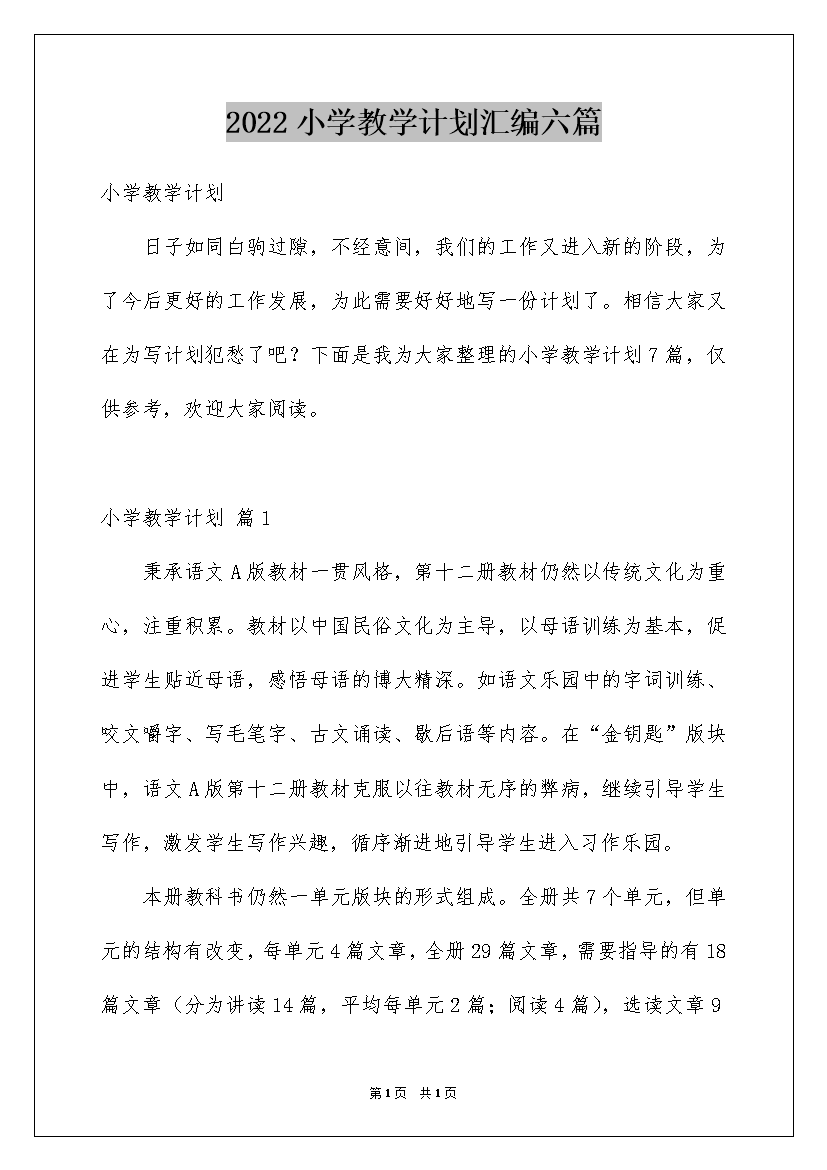 2022 小学教学计划汇编六篇

小学教学计划

日子如同白驹过隙，不经意间，我们的工作又进入新的阶段，为了今后更好的工作发展，为此需要好好地写一份计划了。相信大家又在为写计划犯愁了吧？下面是我为大家整理的小学教学计划 7 篇，仅供参考，欢迎大家阅读。

小学教学计划 篇 1

秉承语文 A 版教材一贯风格，第十二册教材仍然以传统文化为重心，注重积累。教材以中国民俗文化为主导，以母语训练为基本，促进学生贴近母语，感悟母语的博大精深。如语文乐园中的字词训练、咬文嚼字、写毛笔字、古文诵读、歇后语等内容。在“金钥匙”版块中，语文 A 版第十二册教材克服以往教材无序的弊病，继续引导学生写作，激发学生写作兴趣，循序渐进地引导学生进入习作乐园。

本册教科书仍然一单元版块的形式组成。全册共 7 个单元，但单元的结构有改变，每单元 4 篇文章，全册 29 篇文章，需要指导的有 18 篇文章（分为讲读 14 篇，平均每单元 2 篇；阅读 4 篇），选读文章 9

第 1 页 共 1 页